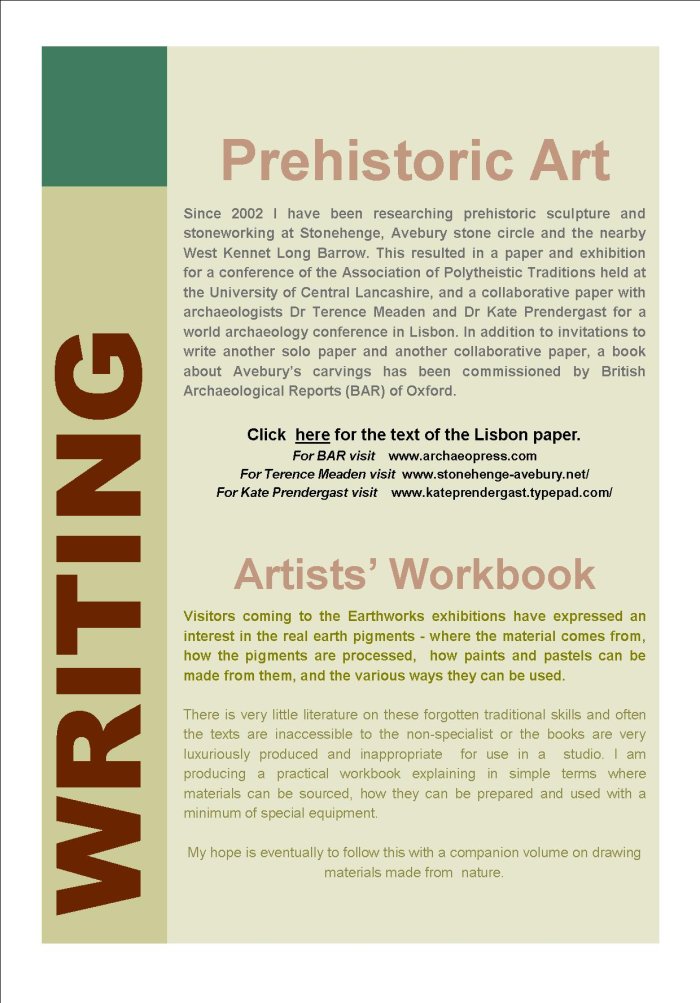 WRITING

Prehistoric Art

Since 2002 I have been researching prehistoric sculpture and stoneworking at Stonehenge, Avebury stone circle and the nearby West Kennet Long Barrow. This resulted in a paper and exhibition for a conference of the Association of Polytheistic Traditions held at the University of Central Lancashire, and a collaborative paper with archaeologists Dr Terence Meaden and Dr Kate Prendergast for a world archaeology conference in Lisbon. In addition to invitations to write another solo paper and another collaborative paper, a book about Avebury's carvings has been commissioned by British Archaeological Reports (BAR) of Oxford.

Click here for the text of the Lisbon paper.
For BAR visit www.archaeopress.com
For Terence Meaden visit www.stonehenge-avebury.net/
For Kate Prendergast visit www.kateprendergast.typepad.com/

Artists' Workbook

Visitors coming to the Earthworks exhibitions have expressed an interest in the real earth pigments - where the material comes from, how the pigments are processed, how paints and pastels can be made from them, and the various ways they can be used.

There is very little literature on these forgotten traditional skills and often the texts are inaccessible to the non-specialist or the books are very luxuriously produced and inappropriate for use in a studio. I am producing a practical workbook explaining in simple terms where materials can be sourced, how they can be prepared and used with a minimum of special equipment.

My hope is eventually to follow this with a companion volume on drawing materials made from nature.